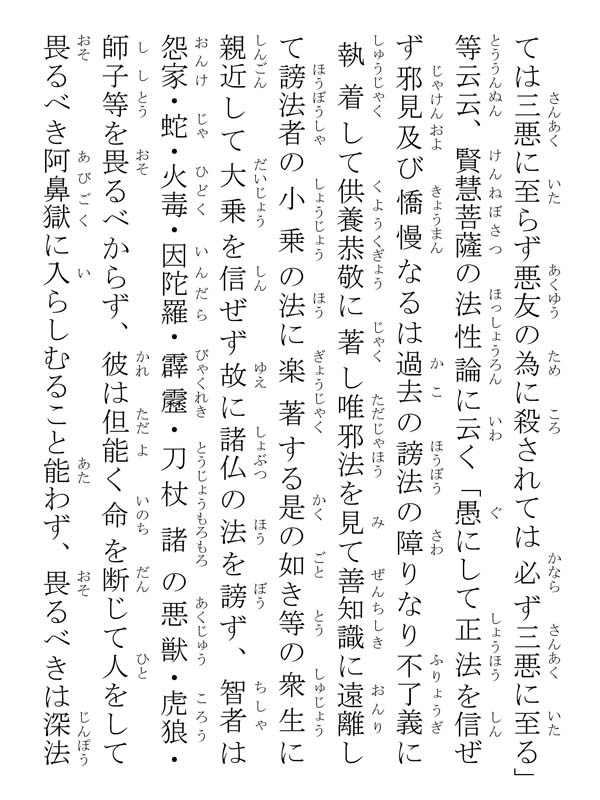 ては三悪に至らず悪友の為に殺されては必ず三悪に至る」等云云、賢慧菩薩の法性論に云く「愚にして正法を信ぜず邪見及び憍慢なるは過去の謗法の障りなり不了義に執着して供養恭敬に著し唯邪法を見て善知識に遠離して謗法者の小乗の法に楽著する是の如き等の衆生に親近して大乗を信ぜず故に諸仏の法を謗ず、智者は怨家・蛇・火毒・因陀羅・霹靂・刀杖諸の悪獣・虎狼・師子等を畏るべからず、彼は但能く命を断じて人をして畏るべき阿鼻獄に入らしむること能わず、畏るべきは深法